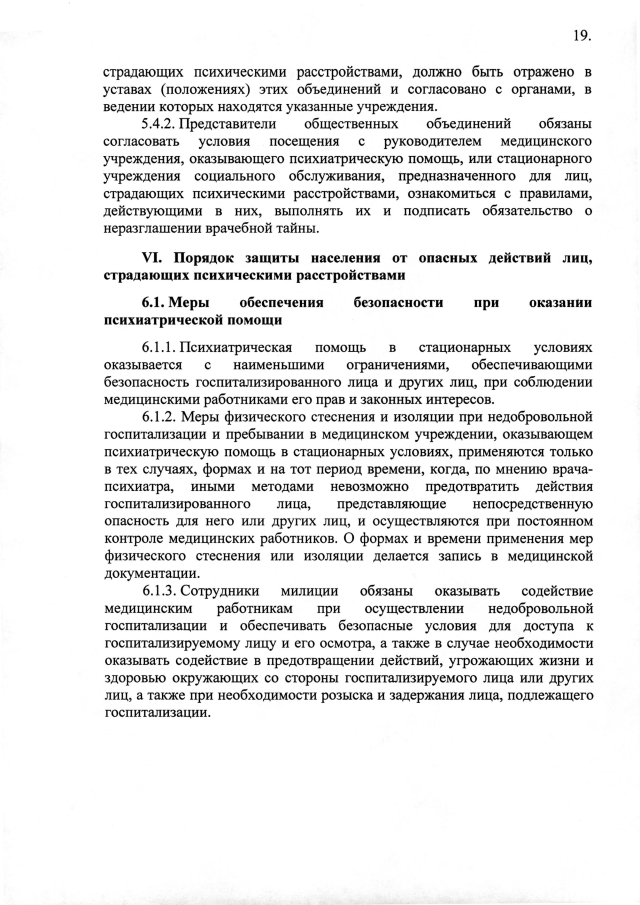 19.

страдающих психическими расстройствами, должно быть отражено в уставах (положениях) этих объединений и согласовано с органами, в ведении которых находятся указанные учреждения.

5.4.2. Представители общественных объединений обязаны согласовать условия посещения с руководителем медицинского учреждения, оказывающего психиатрическую помощь, или стационарного учреждения социального обслуживания, предназначенного для лиц, страдающих психическими расстройствами, ознакомиться с правилами, действующими в них, выполнять их и подписать обязательство о неразглашении врачебной тайны.

VI. Порядок защиты населения от опасных действий лиц, страдающих психическими расстройствами

6.1. Меры обеспечения безопасности при оказании психиатрической помощи

6.1.1. Психиатрическая помощь в стационарных условиях оказывается с наименьшими ограничениями, обеспечивающими безопасность госпитализированного лица и других лиц, при соблюдении медицинскими работниками его прав и законных интересов.

6.1.2. Меры физического стеснения и изоляции при недобровольной госпитализации и пребывании в медицинском учреждении, оказывающем психиатрическую помощь в стационарных условиях, применяются только в тех случаях, формах и на тот период времени, когда, по мнению врача-психиатра, иными методами невозможно предотвратить действия госпитализированного лица, представляющие непосредственную опасность для него или других лиц, и осуществляются при постоянном контроле медицинских работников. О формах и времени применения мер физического стеснения или изоляции делается запись в медицинской документации.

6.1.3. Сотрудники милиции обязаны оказывать содействие медицинским работникам при осуществлении недобровольной госпитализации и обеспечивать безопасные условия для доступа к госпитализируемому лицу и его осмотра, а также в случае необходимости оказывать содействие в предотвращении действий, угрожающих жизни и здоровью окружающих со стороны госпитализируемого лица или других лиц, а также при необходимости розыска и задержания лица, подлежащего госпитализации.